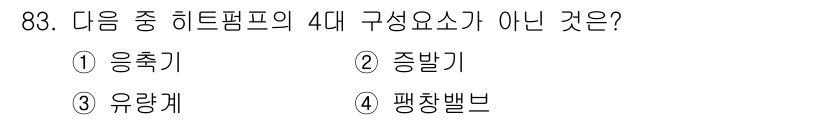 83. 다음 중 히트펌프의 4대 구성요소가 아닌 것은?

① 응축기 ② 증발기

③ 유량계 ④ 팽창밸브